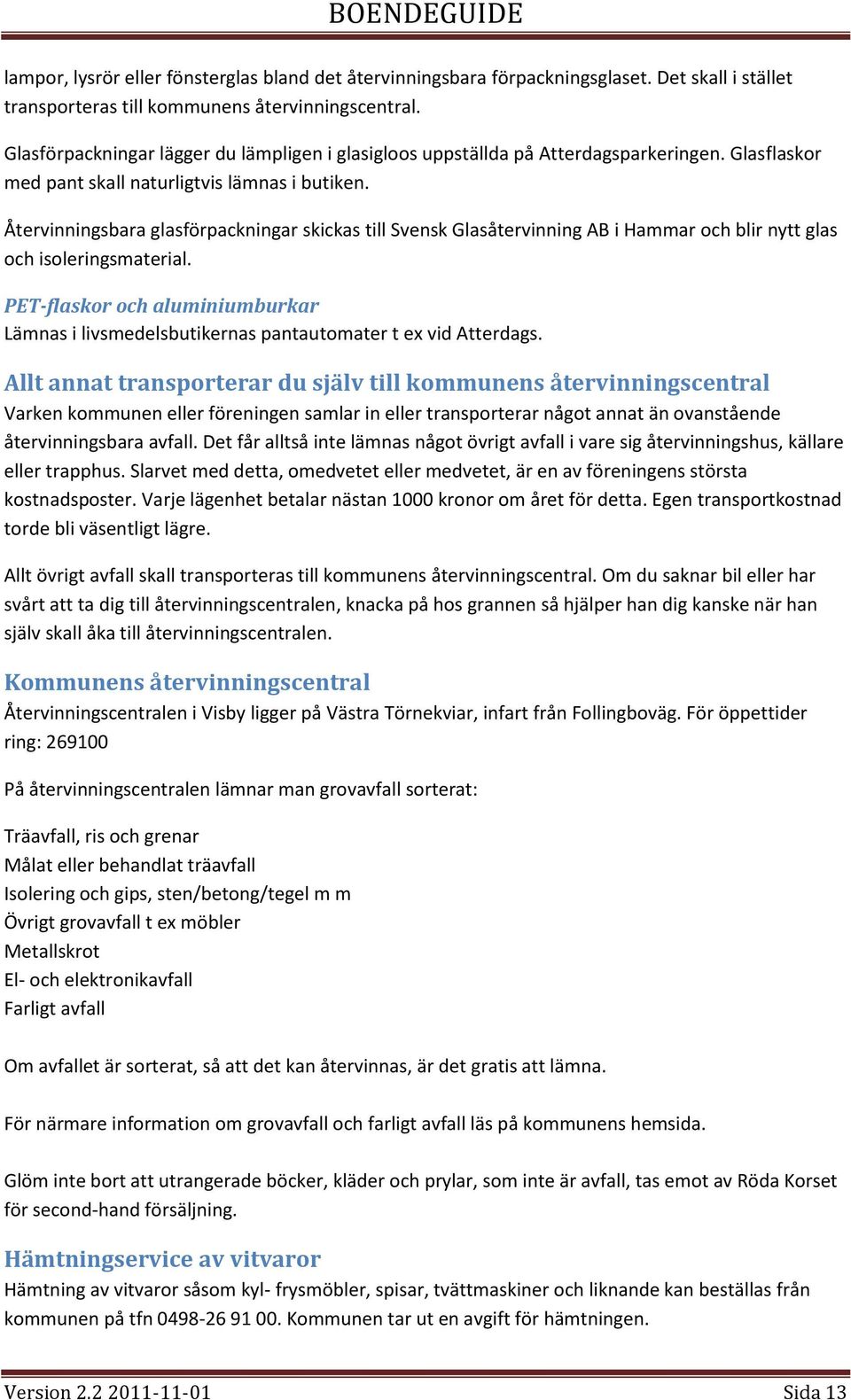 BOENDEGUIDE

lampor, lysrör eller fönsterglas bland det återvinningsbara förpackningsglaset. Det skall i stället transporteras till kommunens återvinningscentral.

Glasförpackningar lägger du lämpligen i glasigloos uppställda på Atterdagsparkeringen. Glasflaskor med pant skall naturligtvis lämnas i butiken.

Återvinningsbara glasförpackningar skickas till Svensk Glasåtervinning AB i Hammar och blir nytt glas och isoleringsmaterial.

PET-flaskor och aluminiumburkar
Lämnas i livsmedelsbutikernas pantautomater t ex vid Atterdags.

Allt annat transporterar du själv till kommunens återvinningscentral
Varken kommunen eller föreningen samlar in eller transporterar något annat än ovanstående återvinningsbara avfall. Det får alltså inte lämnas något övrigt avfall i vare sig återvinningshus, källare eller trapphus. Slarvet med detta, omedvetet eller medvetet, är en av föreningens största kostnadsposter. Varje lägenhet betalar nästan 1000 kronor om året för detta. Egen transportkostnad torde bli väsentligt lägre.

Allt övrigt avfall skall transporteras till kommunens återvinningscentral. Om du saknar bil eller har svårt att ta dig till återvinningscentralen, knacka på hos grannen så hjälper han dig kanske när han själv skall åka till återvinningscentralen.

Kommunens återvinningscentral
Återvinningscentralen i Visby ligger på Västra Törnekviar, infart från Follingboväg. För öppettider ring: 269100

På återvinningscentralen lämnar man grovavfall sorterat:

Träavfall, ris och grenar
Målat eller behandlat träavfall
Isolering och gips, sten/betong/tegel m m
Övrigt grovavfall t ex möbler
Metallskrot
El- och elektronikavfall
Farligt avfall

Om avfallet är sorterat, så att det kan återvinnas, är det gratis att lämna.

För närmare information om grovavfall och farligt avfall läs på kommunens hemsida.

Glöm inte bort att utrangerade böcker, kläder och prylar, som inte är avfall, tas emot av Röda Korset för second-hand försäljning.

Hämtningservice av vitvaror
Hämtning av vitvaror såsom kyl- frysmöbler, spisar, tvättmaskiner och liknande kan beställas från kommunen på tfn 0498-26 91 00. Kommunen tar ut en avgift för hämtningen.

Version 2.2 2011-11-01 Sida 13